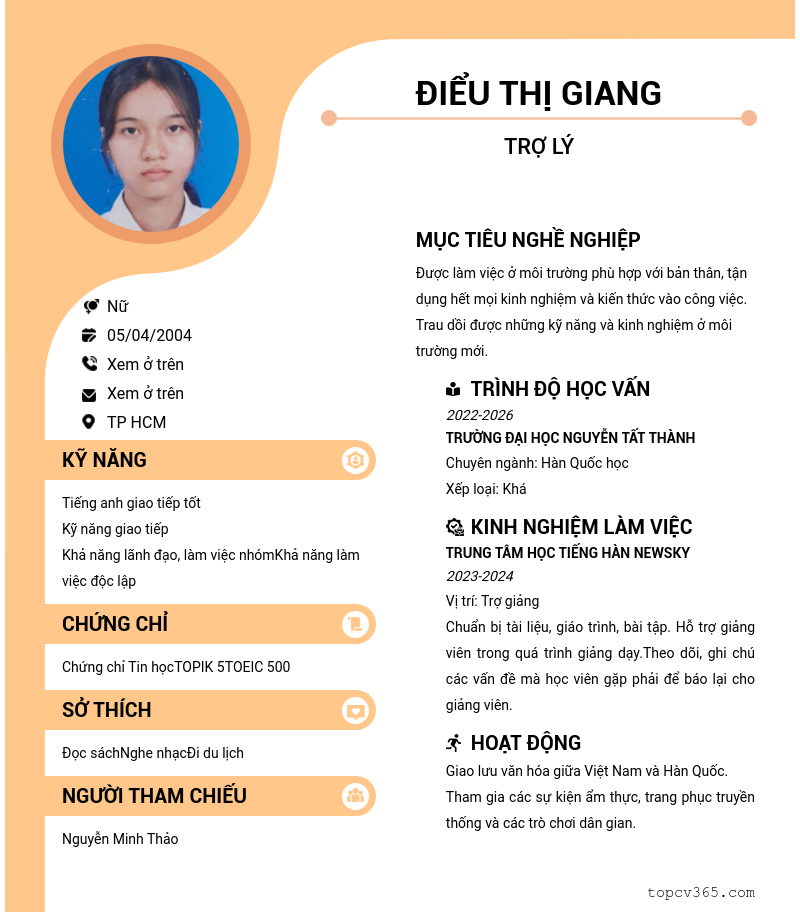 ĐIỂU THỊ GIANG

TRỢ LÝ

Nữ
05/04/2004
Xem ở trên
Xem ở trên
TP HCM

KỸ NĂNG

Tiếng anh giao tiếp tốt
Kỹ năng giao tiếp
Khả năng lãnh đạo, làm việc nhómKhả năng làm việc độc lập

CHỨNG CHỈ

Chứng chỉ Tin họcTOPIK 5TOEIC 500

SỞ THÍCH

Đọc sáchNghe nhạcĐi du lịch

NGƯỜI THAM CHIẾU

Nguyễn Minh Thảo

MỤC TIÊU NGHỀ NGHIỆP

Được làm việc ở môi trường phù hợp với bản thân, tận dụng hết mọi kinh nghiệm và kiến thức vào công việc. Trau dồi được những kỹ năng và kinh nghiệm ở môi trường mới.

TRÌNH ĐỘ HỌC VẤN

2022-2026
TRƯỜNG ĐẠI HỌC NGUYỄN TẤT THÀNH
Chuyên ngành: Hàn Quốc học
Xếp loại: Khá

KINH NGHIỆM LÀM VIỆC

TRUNG TÂM HỌC TIẾNG HÀN NEWSKY
2023-2024
Vị trí: Trợ giảng
Chuẩn bị tài liệu, giáo trình, bài tập. Hỗ trợ giảng viên trong quá trình giảng dạy.Theo dõi, ghi chú các vấn đề mà học viên gặp phải để báo lại cho giảng viên.

HOẠT ĐỘNG

Giao lưu văn hóa giữa Việt Nam và Hàn Quốc.
Tham gia các sự kiện ẩm thực, trang phục truyền thống và các trò chơi dân gian.

topcv365.com